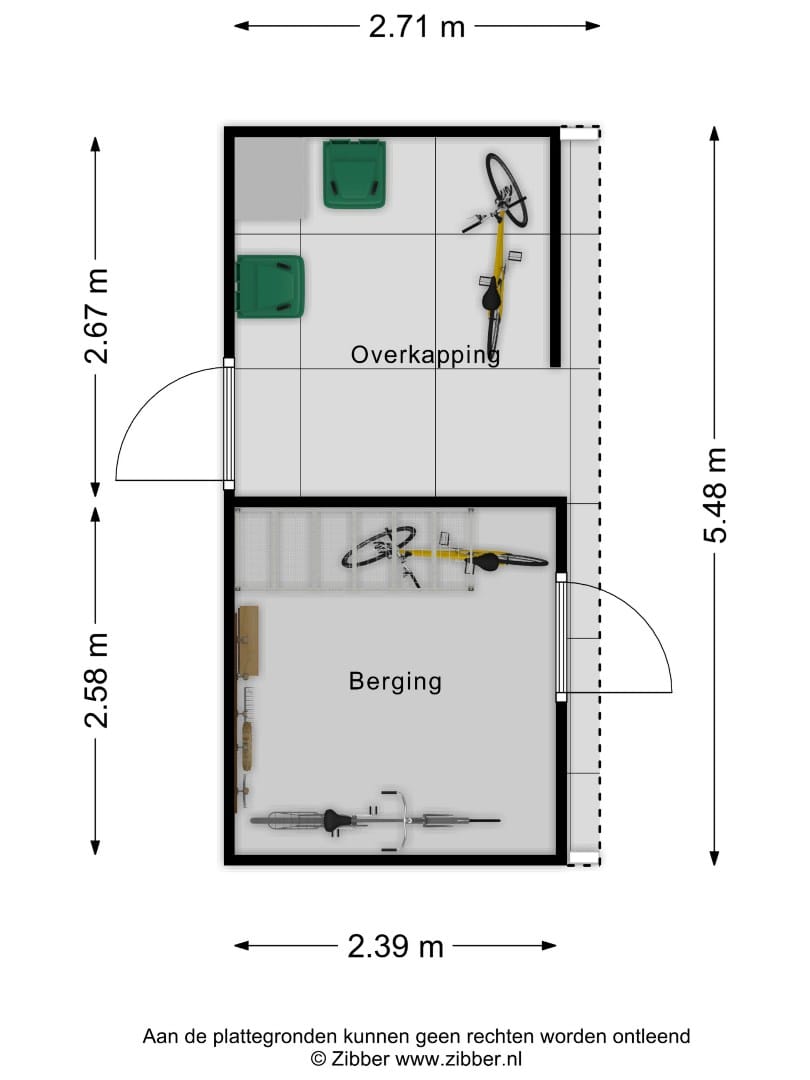 2.71 m

2.67 m

Overkapping

5.48 m

2.58 m

Berging

2.39 m

Aan de plattegronden kunnen geen rechten worden ontleend
© Zibber www.zibber.nl